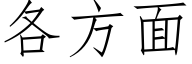 各方面